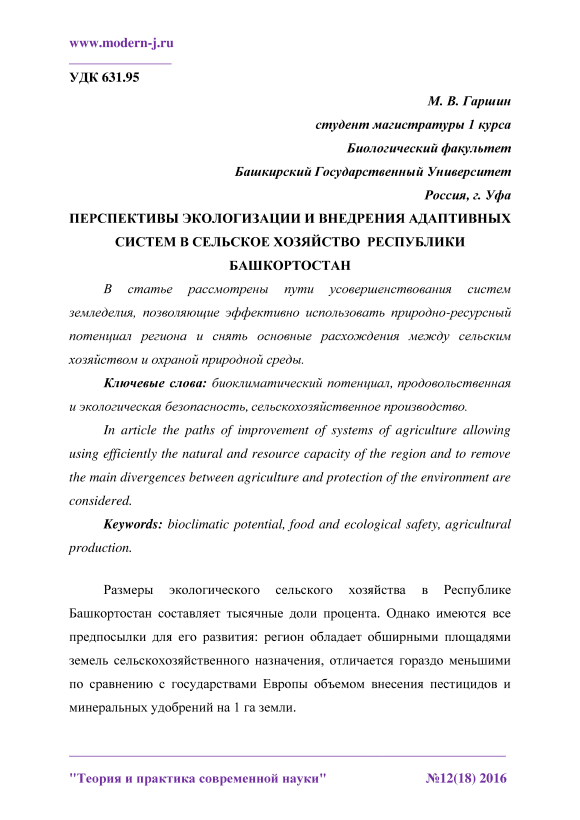 www.modern-j.ru

УДК 631.95

М. В. Гаршин
студент магистратуры 1 курса
Биологический факультет
Башкирский Государственный Университет
Россия, г. Уфа

ПЕРСПЕКТИВЫ ЭКОЛОГИЗАЦИИ И ВНЕДРЕНИЯ АДАПТИВНЫХ СИСТЕМ В СЕЛЬСКОЕ ХОЗЯЙСТВО РЕСПУБЛИКИ БАШКОРТОСТАН

В статье рассмотрены пути усовершенствования систем земледелия, позволяющие эффективно использовать природно-ресурсный потенциал региона и снять основные расхождения между сельским хозяйством и охраной природной среды.

Ключевые слова: биоклиматический потенциал, продовольственная и экологическая безопасность, сельскохозяйственное производство.

In article the paths of improvement of systems of agriculture allowing using efficiently the natural and resource capacity of the region and to remove the main divergences between agriculture and protection of the environment are considered.

Keywords: bioclimatic potential, food and ecological safety, agricultural production.

Размеры экологического сельского хозяйства в Республике Башкортостан составляет тысячные доли процента. Однако имеются все предпосылки для его развития: регион обладает обширными площадями земель сельскохозяйственного назначения, отличается гораздо меньшими по сравнению с государствами Европы объемом внесения пестицидов и минеральных удобрений на 1 га земли.

"Теория и практика современной науки" №12(18) 2016